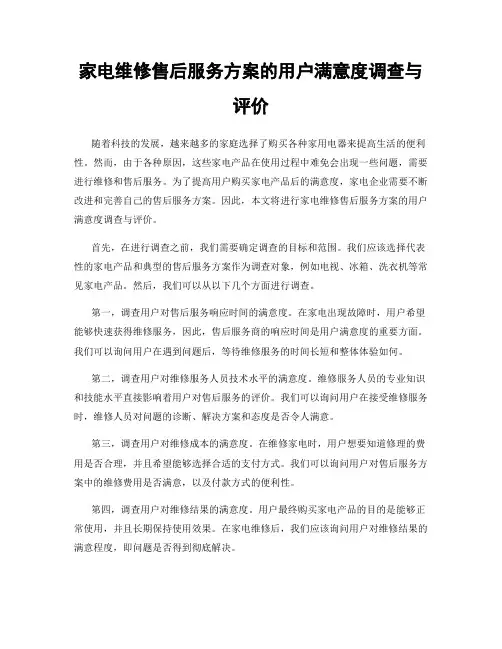 家电维修售后服务方案的用户满意度调查与评价

随着科技的发展，越来越多的家庭选择了购买各种家用电器来提高生活的便利性。然而，由于各种原因，这些家电产品在使用过程中难免会出现一些问题，需要进行维修和售后服务。为了提高用户购买家电产品后的满意度，家电企业需要不断改进和完善自己的售后服务方案。因此，本文将进行家电维修售后服务方案的用户满意度调查与评价。

首先，在进行调查之前，我们需要确定调查的目标和范围。我们应该选择代表性的家电产品和典型的售后服务方案作为调查对象，例如电视、冰箱、洗衣机等常见家电产品。然后，我们可以从以下几个方面进行调查。

第一，调查用户对售后服务响应时间的满意度。在家电出现故障时，用户希望能够快速获得维修服务，因此，售后服务商的响应时间是用户满意度的重要方面。我们可以询问用户在遇到问题后，等待维修服务的时间长短和整体体验如何。

第二，调查用户对维修服务人员技术水平的满意度。维修服务人员的专业知识和技能水平直接影响着用户对售后服务的评价。我们可以询问用户在接受维修服务时，维修人员对问题的诊断、解决方案和态度是否令人满意。

第三，调查用户对维修成本的满意度。在维修家电时，用户想要知道修理的费用是否合理，并且希望能够选择合适的支付方式。我们可以询问用户对售后服务方案中的维修费用是否满意，以及付款方式的便利性。

第四，调查用户对维修结果的满意度。用户最终购买家电产品的目的是能够正常使用，并且长期保持使用效果。在家电维修后，我们应该询问用户对维修结果的满意程度，即问题是否得到彻底解决。